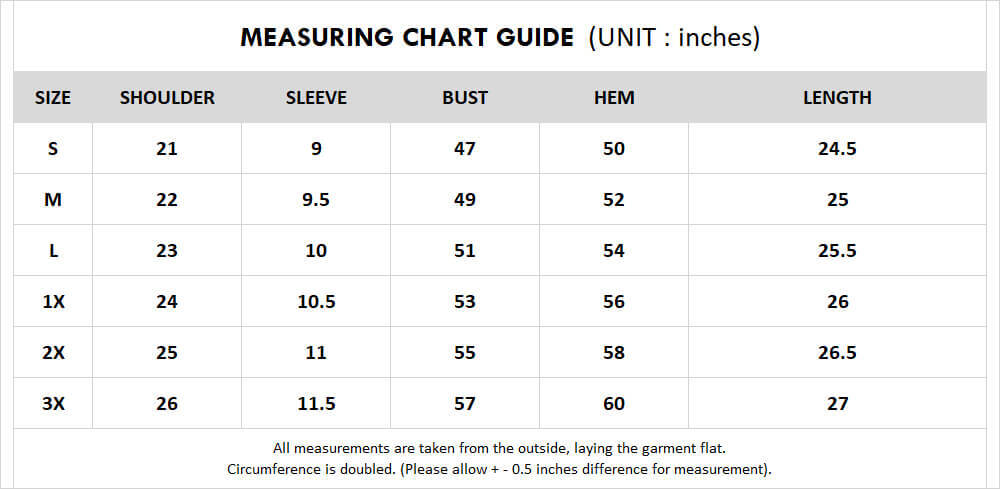 MEASURING CHART GUIDE (UNIT : inches)

| SIZE | SHOULDER | SLEEVE | BUST | HEM | LENGTH |
|---|---|---|---|---|---|
| S | 21 | 9 | 47 | 50 | 24.5 |
| M | 22 | 9.5 | 49 | 52 | 25 |
| L | 23 | 10 | 51 | 54 | 25.5 |
| 1X | 24 | 10.5 | 53 | 56 | 26 |
| 2X | 25 | 11 | 55 | 58 | 26.5 |
| 3X | 26 | 11.5 | 57 | 60 | 27 |

All measurements are taken from the outside, laying the garment flat.
Circumference is doubled. (Please allow + - 0.5 inches difference for measurement).